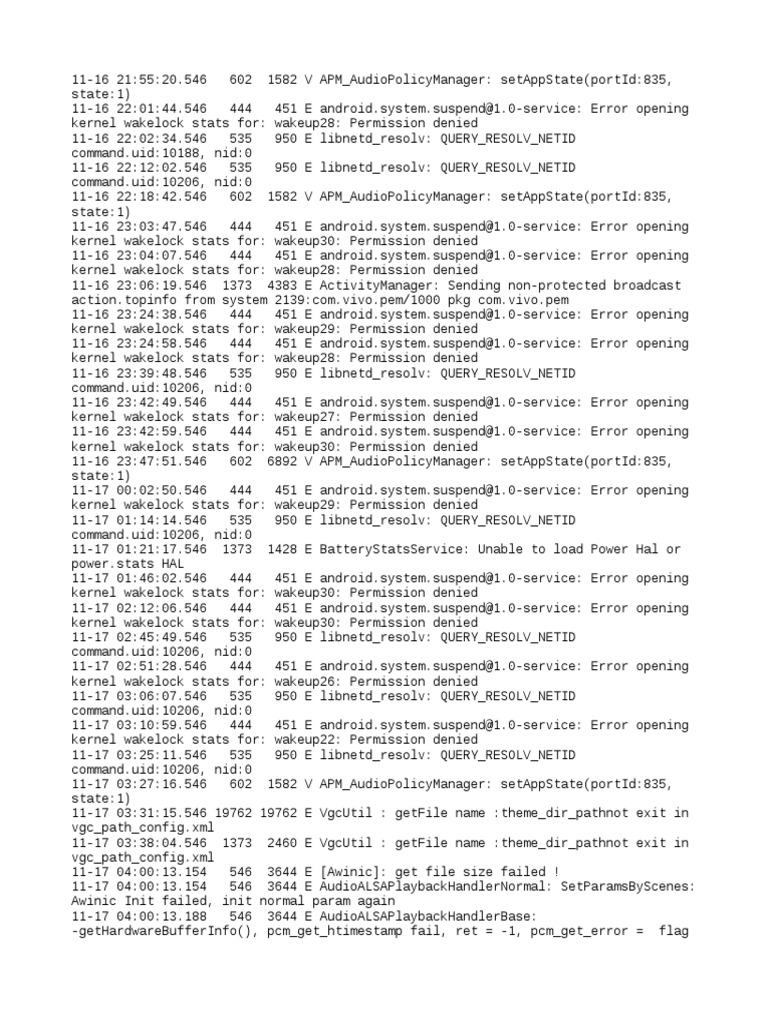 11-16 21:55:20.546   602  1582 V APM_AudioPolicyManager: setAppState(portId:835, state:1)
11-16 22:01:44.546   444   451 E android.system.suspend@1.0-service: Error opening kernel wakelock stats for: wakeup28: Permission denied
11-16 22:02:34.546   535   950 E libnetd_resolv: QUERY_RESOLV_NETID command.uid:10188, nid:0
11-16 22:12:02.546   535   950 E libnetd_resolv: QUERY_RESOLV_NETID command.uid:10206, nid:0
11-16 22:18:42.546   602  1582 V APM_AudioPolicyManager: setAppState(portId:835, state:1)
11-16 23:03:47.546   444   451 E android.system.suspend@1.0-service: Error opening kernel wakelock stats for: wakeup30: Permission denied
11-16 23:04:07.546   444   451 E android.system.suspend@1.0-service: Error opening kernel wakelock stats for: wakeup28: Permission denied
11-16 23:06:19.546  1373  4383 E ActivityManager: Sending non-protected broadcast action.topinfo from system 2139:com.vivo.pem/1000 pkg com.vivo.pem
11-16 23:24:38.546   444   451 E android.system.suspend@1.0-service: Error opening kernel wakelock stats for: wakeup29: Permission denied
11-16 23:24:58.546   444   451 E android.system.suspend@1.0-service: Error opening kernel wakelock stats for: wakeup28: Permission denied
11-16 23:39:48.546   535   950 E libnetd_resolv: QUERY_RESOLV_NETID command.uid:10206, nid:0
11-16 23:42:49.546   444   451 E android.system.suspend@1.0-service: Error opening kernel wakelock stats for: wakeup27: Permission denied
11-16 23:42:59.546   444   451 E android.system.suspend@1.0-service: Error opening kernel wakelock stats for: wakeup30: Permission denied
11-16 23:47:51.546   602  6892 V APM_AudioPolicyManager: setAppState(portId:835, state:1)
11-17 00:02:50.546   444   451 E android.system.suspend@1.0-service: Error opening kernel wakelock stats for: wakeup29: Permission denied
11-17 01:14:14.546   535   950 E libnetd_resolv: QUERY_RESOLV_NETID command.uid:10206, nid:0
11-17 01:21:17.546  1373  1428 E BatteryStatsService: Unable to load Power Hal or power.stats HAL
11-17 01:46:02.546   444   451 E android.system.suspend@1.0-service: Error opening kernel wakelock stats for: wakeup30: Permission denied
11-17 02:12:06.546   444   451 E android.system.suspend@1.0-service: Error opening kernel wakelock stats for: wakeup30: Permission denied
11-17 02:45:49.546   535   950 E libnetd_resolv: QUERY_RESOLV_NETID command.uid:10206, nid:0
11-17 02:51:28.546   444   451 E android.system.suspend@1.0-service: Error opening kernel wakelock stats for: wakeup26: Permission denied
11-17 03:06:07.546   535   950 E libnetd_resolv: QUERY_RESOLV_NETID command.uid:10206, nid:0
11-17 03:10:59.546   444   451 E android.system.suspend@1.0-service: Error opening kernel wakelock stats for: wakeup22: Permission denied
11-17 03:25:11.546   535   950 E libnetd_resolv: QUERY_RESOLV_NETID command.uid:10206, nid:0
11-17 03:27:16.546   602  1582 V APM_AudioPolicyManager: setAppState(portId:835, state:1)
11-17 03:31:15.546 19762 19762 E VgcUtil : getFile name :theme_dir_pathnot exit in vgc_path_config.xml
11-17 03:38:04.546  1373  2460 E VgcUtil : getFile name :theme_dir_pathnot exit in vgc_path_config.xml
11-17 04:00:13.154   546  3644 E [Awinic]: get file size failed !
11-17 04:00:13.154   546  3644 E AudioALSAPlaybackHandlerNormal: SetParamsByScenes: Awinic Init failed, init normal param again
11-17 04:00:13.188   546  3644 E AudioALSAPlaybackHandlerBase: -getHardwareBufferInfo(), pcm_get_htimestamp fail, ret = -1, pcm_get_error =  flag